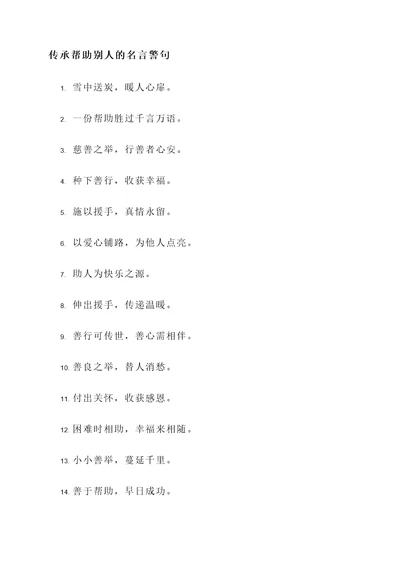 传承帮助别人的名言警句

1. 雪中送炭，暖人心扉。

2. 一份帮助胜过千言万语。

3. 慈善之举，行善者心安。

4. 种下善行，收获幸福。

5. 施以援手，真情永留。

6. 以爱心铺路，为他人点亮。

7. 助人为快乐之源。

8. 伸出援手，传递温暖。

9. 善行可传世，善心需相伴。

10. 善良之举，替人消愁。

11. 付出关怀，收获感恩。

12. 困难时相助，幸福来相随。

13. 小小善举，蔓延千里。

14. 善于帮助，早日成功。